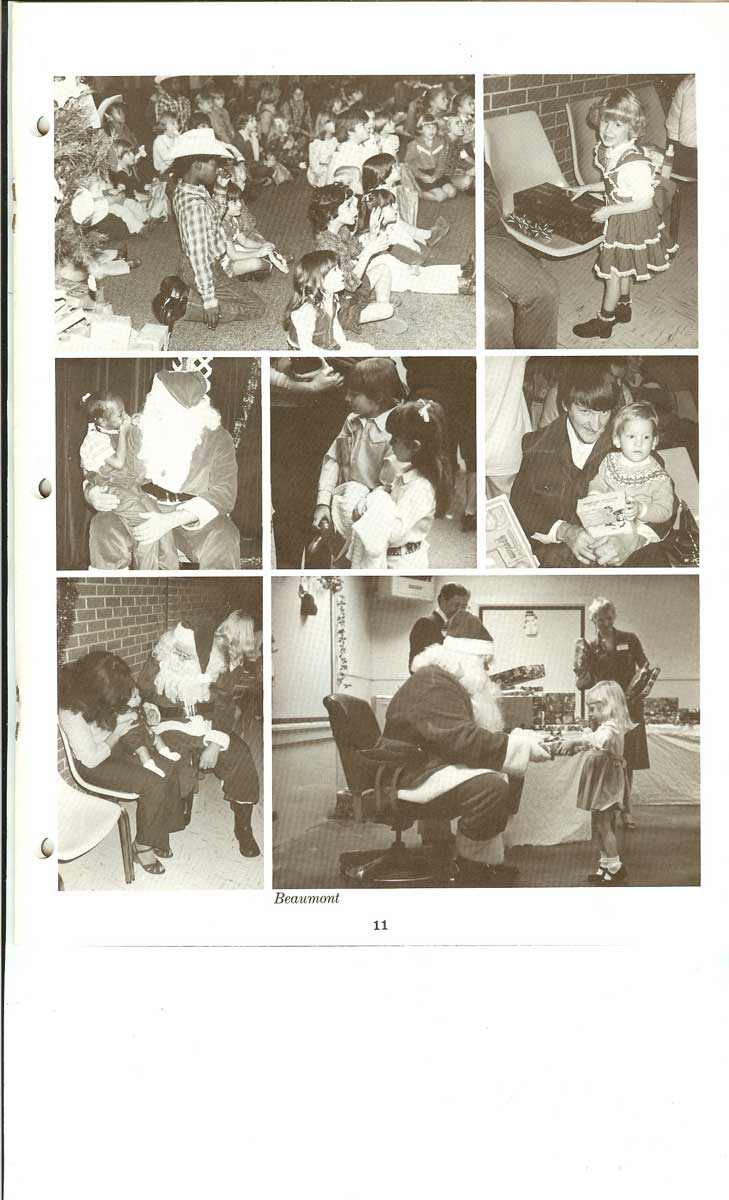 Beaumont

11